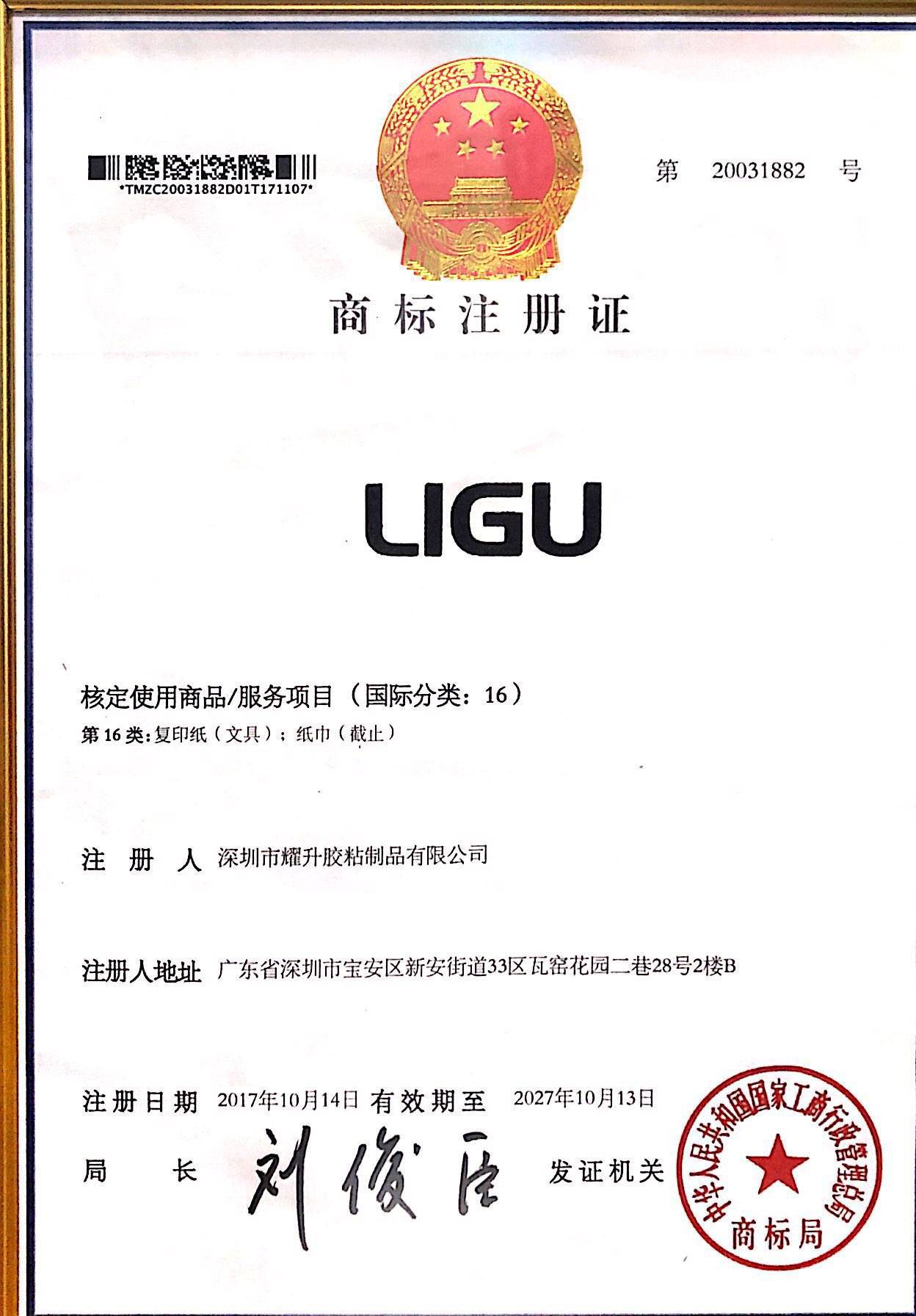 *TMZC20031882D01T171107*

第 20031882 号

商标注册证

LIGU

核定使用商品/服务项目（国际分类：16）

第16类：复印纸（文具）；纸巾（截止）

注册人 深圳市耀升胶粘制品有限公司

注册人地址 广东省深圳市宝安区新安街道33区瓦窑花园二巷28号2楼B

注册日期 2017年10月14日 有效期至 2027年10月13日

局长 刘俊臣 发证机关

中华人民共和国国家工商行政管理总局
商标局